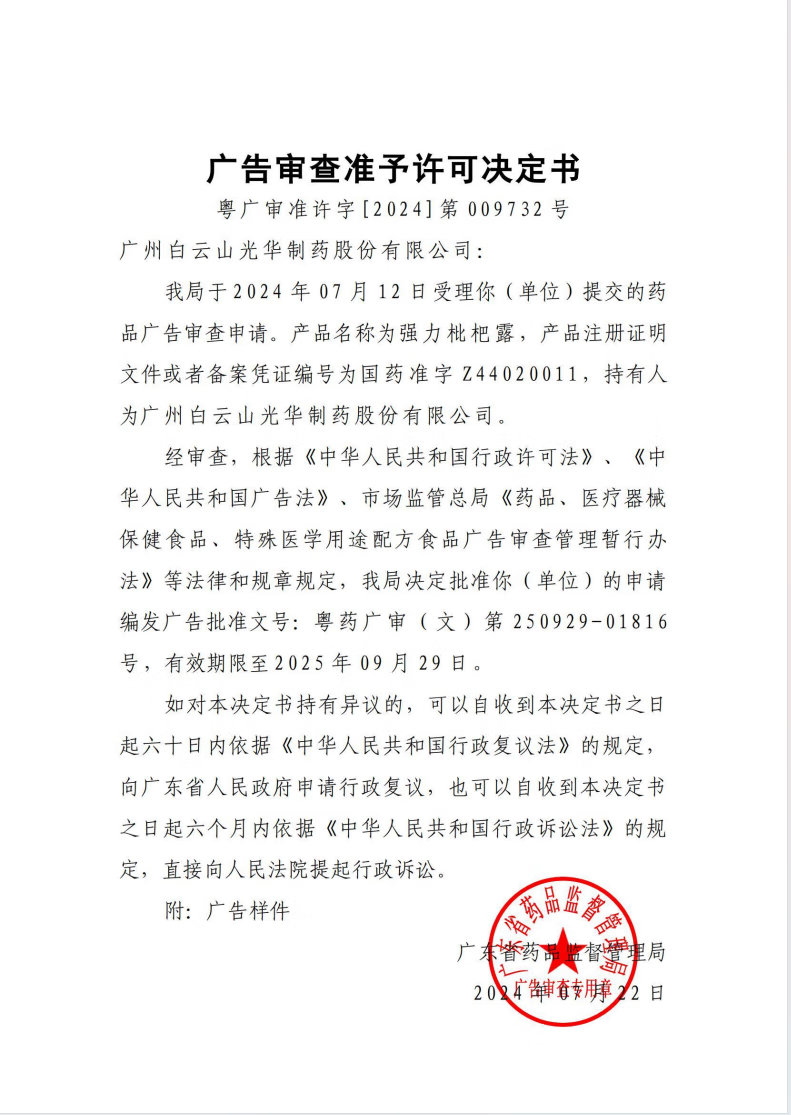 广告审查准予许可决定书

粤广审准许字[2024]第009732号

广州白云山光华制药股份有限公司：

我局于2024年07月12日受理你（单位）提交的药品广告审查申请。产品名称为强力枇杷露，产品注册证明文件或者备案凭证编号为国药准字Z44020011，持有人为广州白云山光华制药股份有限公司。

经审查，根据《中华人民共和国行政许可法》、《中华人民共和国广告法》、市场监管总局《药品、医疗器械保健食品、特殊医学用途配方食品广告审查管理暂行办法》等法律和规章规定，我局决定批准你（单位）的申请编发广告批准文号：粤药广审（文）第250929-01816号，有效期限至2025年09月29日。

如对本决定书持有异议的，可以自收到本决定书之日起六十日内依据《中华人民共和国行政复议法》的规定，向广东省人民政府申请行政复议，也可以自收到本决定书之日起六个月内依据《中华人民共和国行政诉讼法》的规定，直接向人民法院提起行政诉讼。

附：广告样件

广东省药品监督管理局
2024年07月22日

广东省药品监督管理局
广告审查专用章